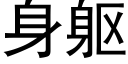 身躯